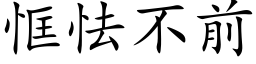 恇怯不前